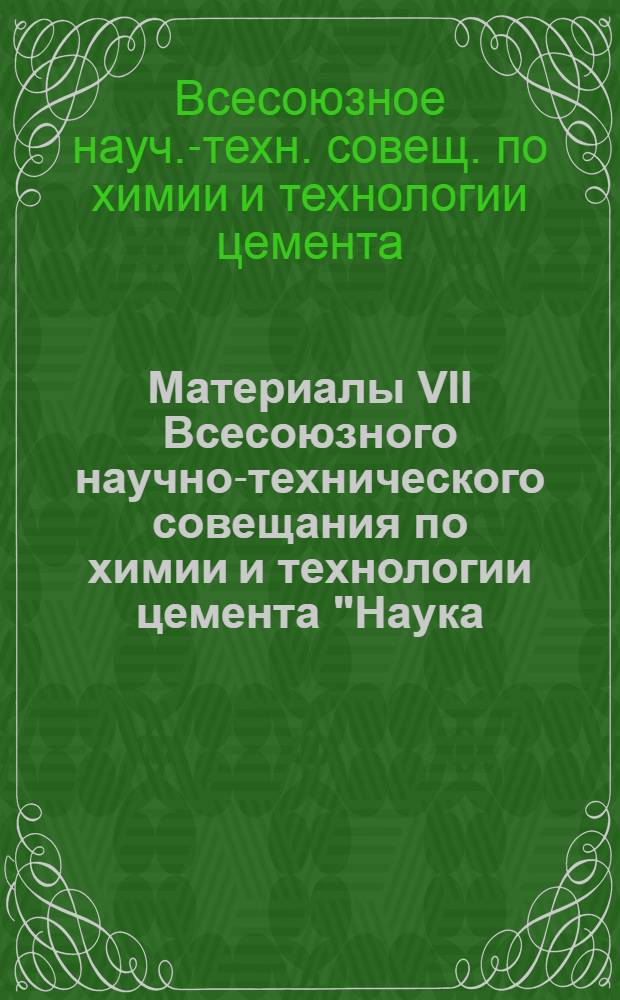 Всесоюзное науч.-техн. совещ. по химии и технологии цемента

Материалы VII Всесоюзного научно-технического совещания по химии и технологии цемента "Наука